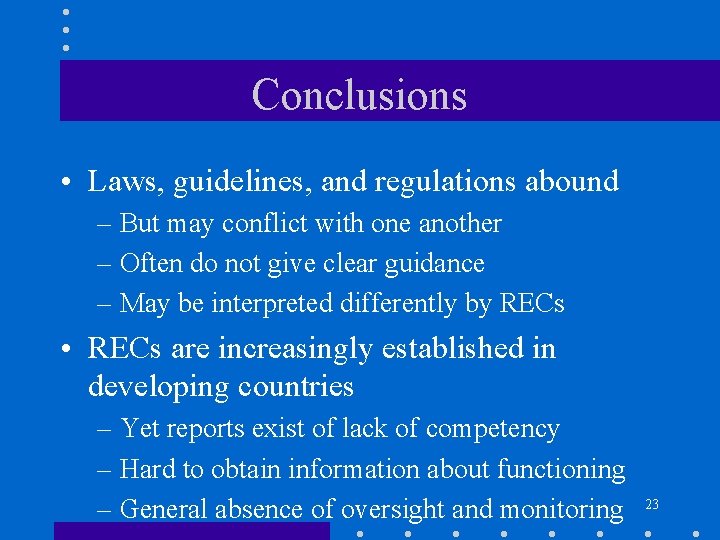 Conclusions

• Laws, guidelines, and regulations abound
– But may conflict with one another
– Often do not give clear guidance
– May be interpreted differently by RECs

• RECs are increasingly established in developing countries
– Yet reports exist of lack of competency
– Hard to obtain information about functioning
– General absence of oversight and monitoring

23